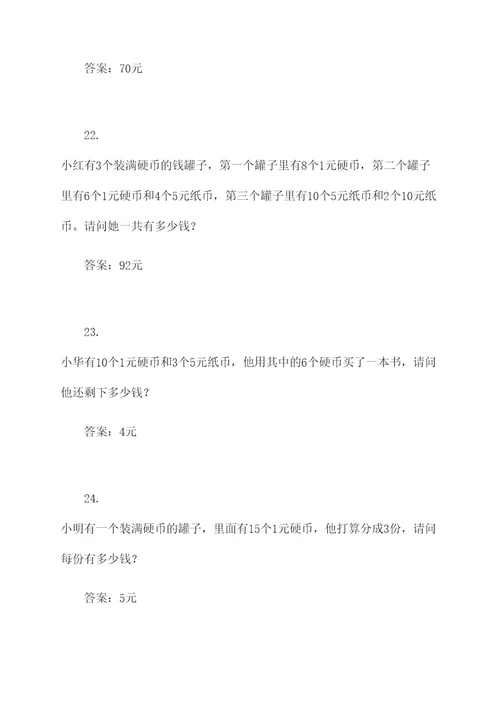 答案：70元

22.

小红有3个装满硬币的钱罐子，第一个罐子里有8个1元硬币，第二个罐子里有6个1元硬币和4个5元纸币，第三个罐子里有10个5元纸币和2个10元纸币。请问她一共有多少钱？

答案：92元

23.

小华有10个1元硬币和3个5元纸币，他用其中的6个硬币买了一本书，请问他还剩下多少钱？

答案：4元

24.

小明有一个装满硬币的罐子，里面有15个1元硬币，他打算分成3份，请问每份有多少钱？

答案：5元